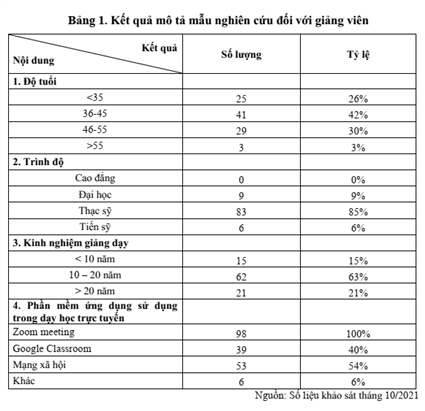 Bảng 1. Kết quả mô tả mẫu nghiên cứu đối với giảng viên

| Kết quả / Nội dung | Số lượng | Tỷ lệ |
|---|---|---|
| 1. Độ tuổi | | |
| <35 | 25 | 26% |
| 36-45 | 41 | 42% |
| 46-55 | 29 | 30% |
| >55 | 3 | 3% |
| 2. Trình độ | | |
| Cao đẳng | 0 | 0% |
| Đại học | 9 | 9% |
| Thạc sỹ | 83 | 85% |
| Tiến sỹ | 6 | 6% |
| 3. Kinh nghiệm giảng dạy | | |
| < 10 năm | 15 | 15% |
| 10 – 20 năm | 62 | 63% |
| > 20 năm | 21 | 21% |
| 4. Phần mềm ứng dụng sử dụng trong dạy học trực tuyến | | |
| Zoom meeting | 98 | 100% |
| Google Classroom | 39 | 40% |
| Mạng xã hội | 53 | 54% |
| Khác | 6 | 6% |

Nguồn: Số liệu khảo sát tháng 10/2021